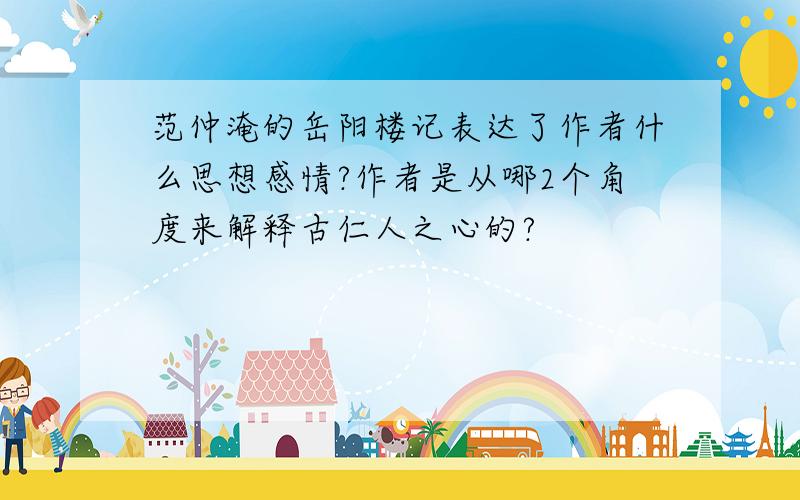 范仲淹的岳阳楼记表达了作者什么思想感情?作者是从哪2个角度来解释古仁人之心的?